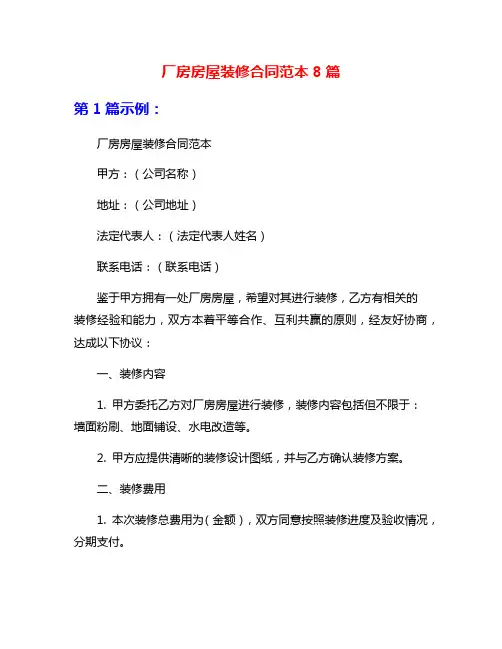 厂房房屋装修合同范本 8 篇

第 1 篇示例：

厂房房屋装修合同范本

甲方：（公司名称）

地址：（公司地址）

法定代表人：（法定代表人姓名）

联系电话：（联系电话）

鉴于甲方拥有一处厂房房屋，希望对其进行装修，乙方有相关的装修经验和能力，双方本着平等合作、互利共赢的原则，经友好协商，达成以下协议：

一、装修内容

1. 甲方委托乙方对厂房房屋进行装修，装修内容包括但不限于：墙面粉刷、地面铺设、水电改造等。

2. 甲方应提供清晰的装修设计图纸，并与乙方确认装修方案。

二、装修费用

1. 本次装修总费用为（金额），双方同意按照装修进度及验收情况，分期支付。